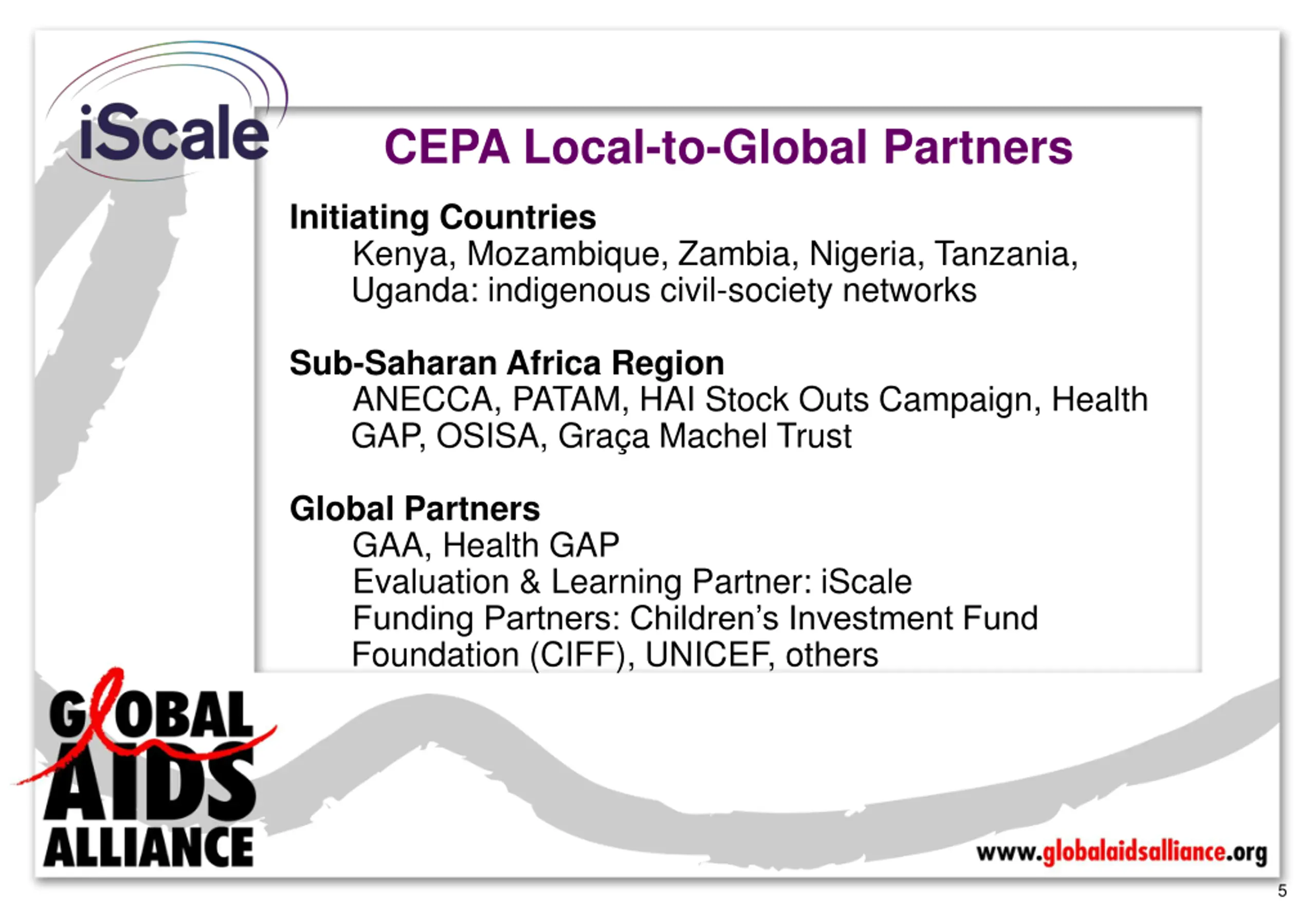 iScale

CEPA Local-to-Global Partners

Initiating Countries
Kenya, Mozambique, Zambia, Nigeria, Tanzania, Uganda: indigenous civil-society networks

Sub-Saharan Africa Region
ANECCA, PATAM, HAI Stock Outs Campaign, Health GAP, OSISA, Graça Machel Trust

Global Partners
GAA, Health GAP
Evaluation & Learning Partner: iScale
Funding Partners: Children's Investment Fund Foundation (CIFF), UNICEF, others

GLOBAL AIDS ALLIANCE

www.globalaidsalliance.org

5